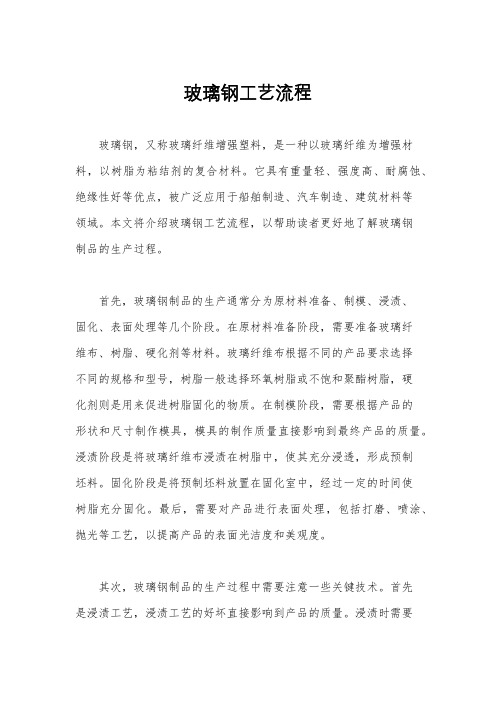 玻璃钢工艺流程

玻璃钢，又称玻璃纤维增强塑料，是一种以玻璃纤维为增强材料，以树脂为粘结剂的复合材料。它具有重量轻、强度高、耐腐蚀、绝缘性好等优点，被广泛应用于船舶制造、汽车制造、建筑材料等领域。本文将介绍玻璃钢工艺流程，以帮助读者更好地了解玻璃钢制品的生产过程。

首先，玻璃钢制品的生产通常分为原材料准备、制模、浸渍、固化、表面处理等几个阶段。在原材料准备阶段，需要准备玻璃纤维布、树脂、硬化剂等材料。玻璃纤维布根据不同的产品要求选择不同的规格和型号，树脂一般选择环氧树脂或不饱和聚酯树脂，硬化剂则是用来促进树脂固化的物质。在制模阶段，需要根据产品的形状和尺寸制作模具，模具的制作质量直接影响到最终产品的质量。浸渍阶段是将玻璃纤维布浸渍在树脂中，使其充分浸透，形成预制坯料。固化阶段是将预制坯料放置在固化室中，经过一定的时间使树脂充分固化。最后，需要对产品进行表面处理，包括打磨、喷涂、抛光等工艺，以提高产品的表面光洁度和美观度。

其次，玻璃钢制品的生产过程中需要注意一些关键技术。首先是浸渍工艺，浸渍工艺的好坏直接影响到产品的质量。浸渍时需要